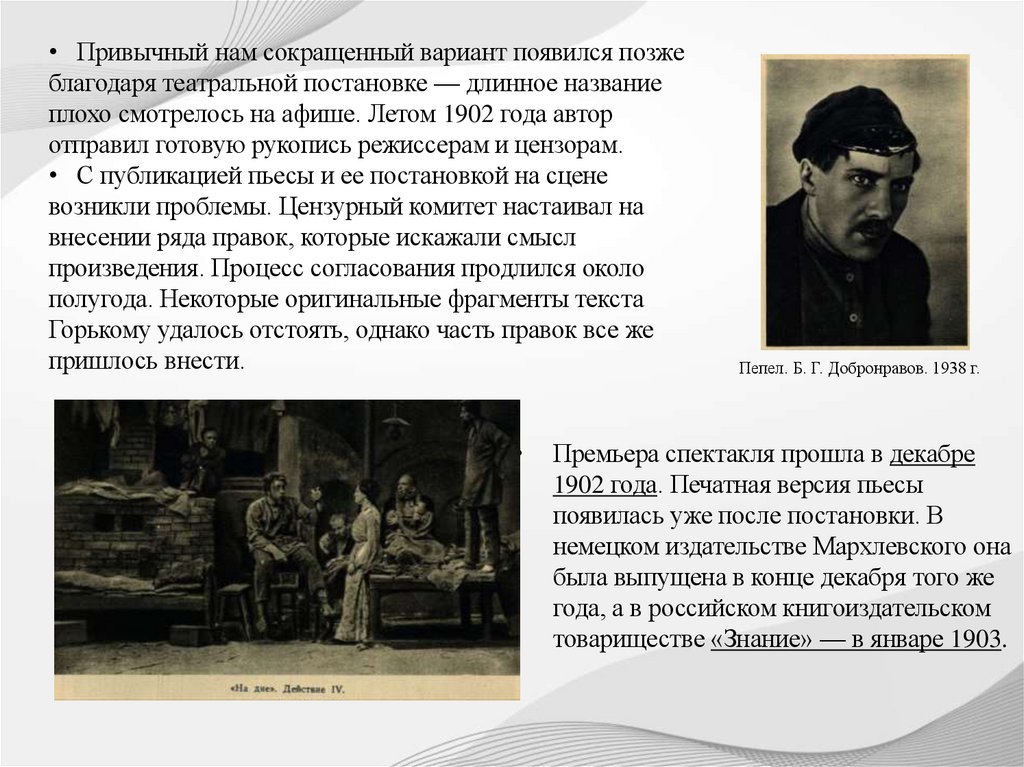 • Привычный нам сокращенный вариант появился позже благодаря театральной постановке — длинное название плохо смотрелось на афише. Летом 1902 года автор отправил готовую рукопись режиссерам и цензорам.
• С публикацией пьесы и ее постановкой на сцене возникли проблемы. Цензурный комитет настаивал на внесении ряда правок, которые искажали смысл произведения. Процесс согласования продлился около полугода. Некоторые оригинальные фрагменты текста Горькому удалось отстоять, однако часть правок все же пришлось внести.

Пепел. Б. Г. Добронравов. 1938 г.

«На дне». Действие IV.

• Премьера спектакля прошла в декабре 1902 года. Печатная версия пьесы появилась уже после постановки. В немецком издательстве Мархлевского она была выпущена в конце декабря того же года, а в российском книгоиздательском товариществе «Знание» — в январе 1903.